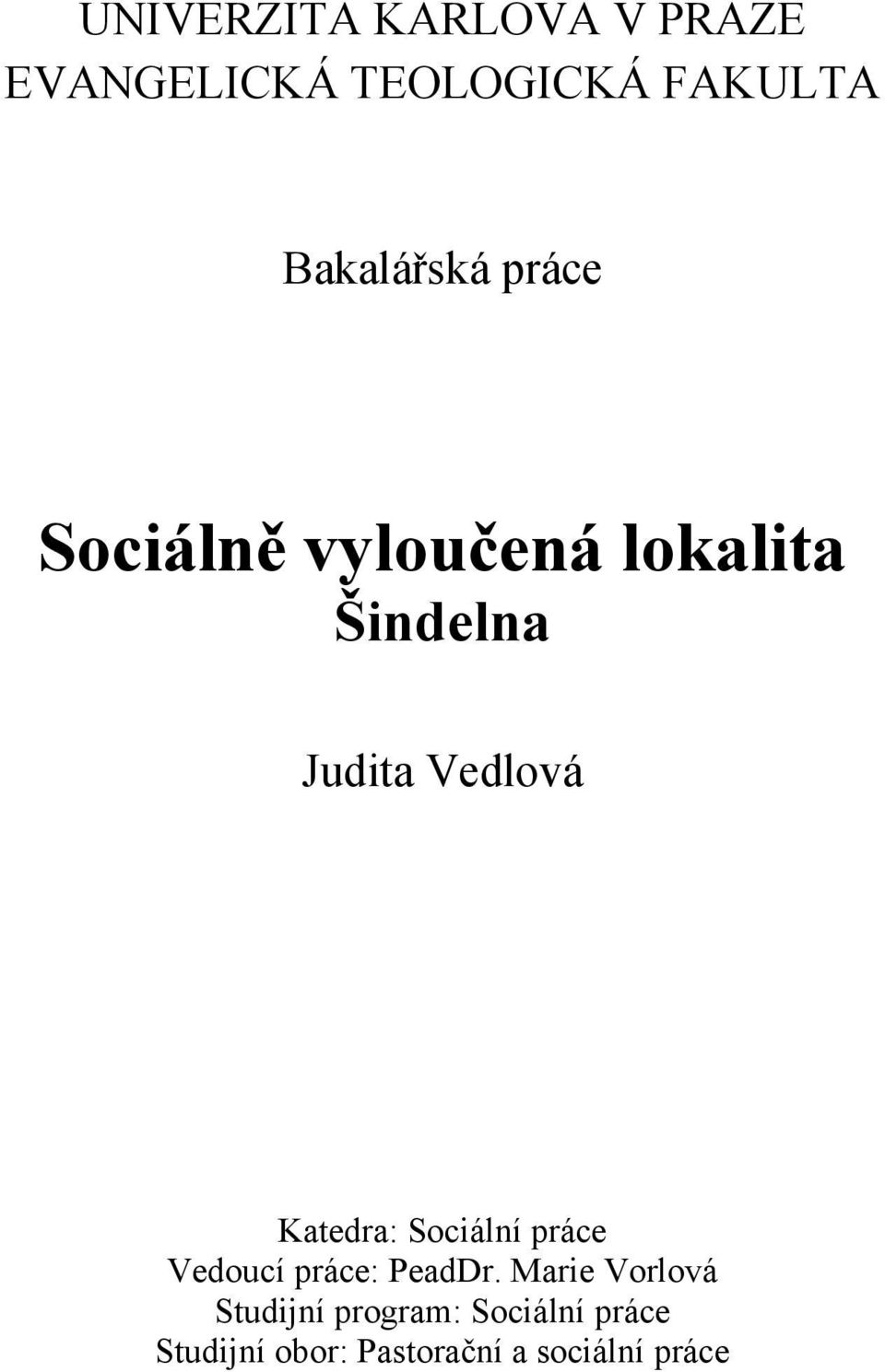 UNIVERZITA KARLOVA V PRAZE
EVANGELICKÁ TEOLOGICKÁ FAKULTA

Bakalářská práce

Sociálně vyloučená lokalita
Šindelna

Judita Vedlová

Katedra: Sociální práce
Vedoucí práce: PeadDr. Marie Vorlová
Studijní program: Sociální práce
Studijní obor: Pastorační a sociální práce